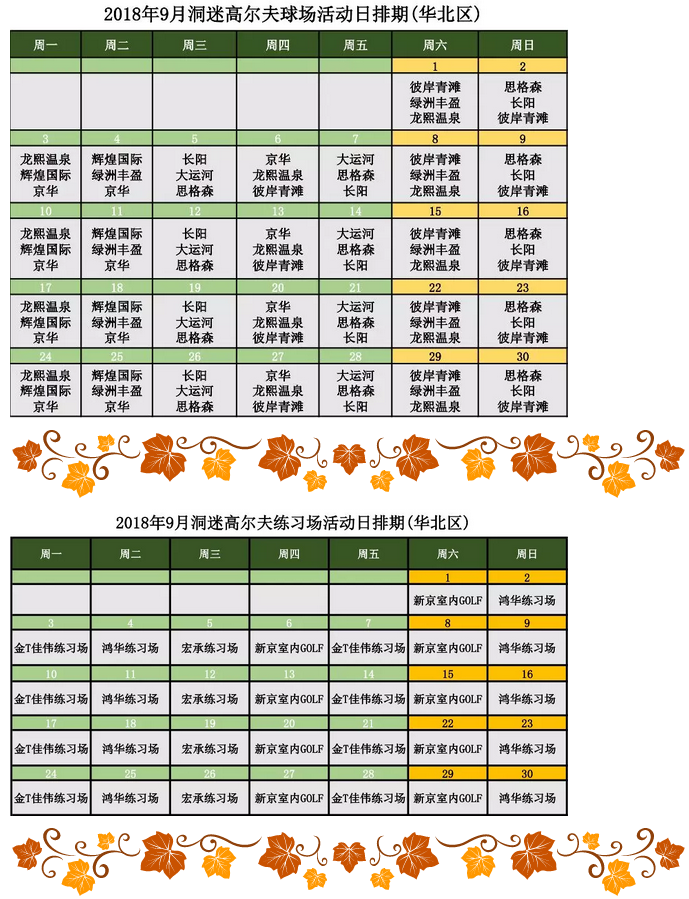 2018年9月洞迷高尔夫球场活动日排期(华北区)

| 周一 | 周二 | 周三 | 周四 | 周五 | 周六 | 周日 |
|---|---|---|---|---|---|---|
| | | | | | 1 | 2 |
| | | | | | 彼岸青滩 绿洲丰盈 龙熙温泉 | 思格森 长阳 彼岸青滩 |
| 3 | 4 | 5 | 6 | 7 | 8 | 9 |
| 龙熙温泉 辉煌国际 京华 | 辉煌国际 绿洲丰盈 京华 | 长阳 大运河 思格森 | 京华 龙熙温泉 彼岸青滩 | 大运河 思格森 长阳 | 彼岸青滩 绿洲丰盈 龙熙温泉 | 思格森 长阳 彼岸青滩 |
| 10 | 11 | 12 | 13 | 14 | 15 | 16 |
| 龙熙温泉 辉煌国际 京华 | 辉煌国际 绿洲丰盈 京华 | 长阳 大运河 思格森 | 京华 龙熙温泉 彼岸青滩 | 大运河 思格森 长阳 | 彼岸青滩 绿洲丰盈 龙熙温泉 | 思格森 长阳 彼岸青滩 |
| 17 | 18 | 19 | 20 | 21 | 22 | 23 |
| 龙熙温泉 辉煌国际 京华 | 辉煌国际 绿洲丰盈 京华 | 长阳 大运河 思格森 | 京华 龙熙温泉 彼岸青滩 | 大运河 思格森 长阳 | 彼岸青滩 绿洲丰盈 龙熙温泉 | 思格森 长阳 彼岸青滩 |
| 24 | 25 | 26 | 27 | 28 | 29 | 30 |
| 龙熙温泉 辉煌国际 京华 | 辉煌国际 绿洲丰盈 京华 | 长阳 大运河 思格森 | 京华 龙熙温泉 彼岸青滩 | 大运河 思格森 长阳 | 彼岸青滩 绿洲丰盈 龙熙温泉 | 思格森 长阳 彼岸青滩 |

2018年9月洞迷高尔夫练习场活动日排期(华北区)

| 周一 | 周二 | 周三 | 周四 | 周五 | 周六 | 周日 |
|---|---|---|---|---|---|---|
| | | | | | 1 | 2 |
| | | | | | 新京室内GOLF | 鸿华练习场 |
| 3 | 4 | 5 | 6 | 7 | 8 | 9 |
| 金T佳伟练习场 | 鸿华练习场 | 宏承练习场 | 新京室内GOLF | 金T佳伟练习场 | 新京室内GOLF | 鸿华练习场 |
| 10 | 11 | 12 | 13 | 14 | 15 | 16 |
| 金T佳伟练习场 | 鸿华练习场 | 宏承练习场 | 新京室内GOLF | 金T佳伟练习场 | 新京室内GOLF | 鸿华练习场 |
| 17 | 18 | 19 | 20 | 21 | 22 | 23 |
| 金T佳伟练习场 | 鸿华练习场 | 宏承练习场 | 新京室内GOLF | 金T佳伟练习场 | 新京室内GOLF | 鸿华练习场 |
| 24 | 25 | 26 | 27 | 28 | 29 | 30 |
| 金T佳伟练习场 | 鸿华练习场 | 宏承练习场 | 新京室内GOLF | 金T佳伟练习场 | 新京室内GOLF | 鸿华练习场 |